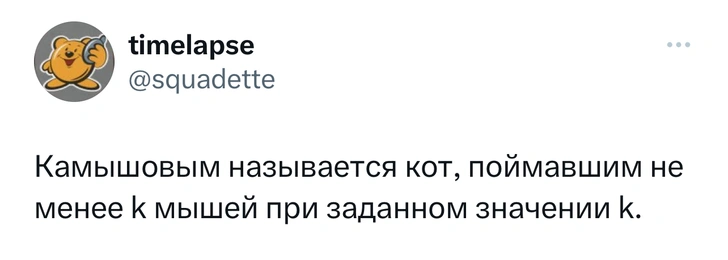 timelapse
@squadette

Камышовым называется кот, поймавшим не менее k мышей при заданном значении k.